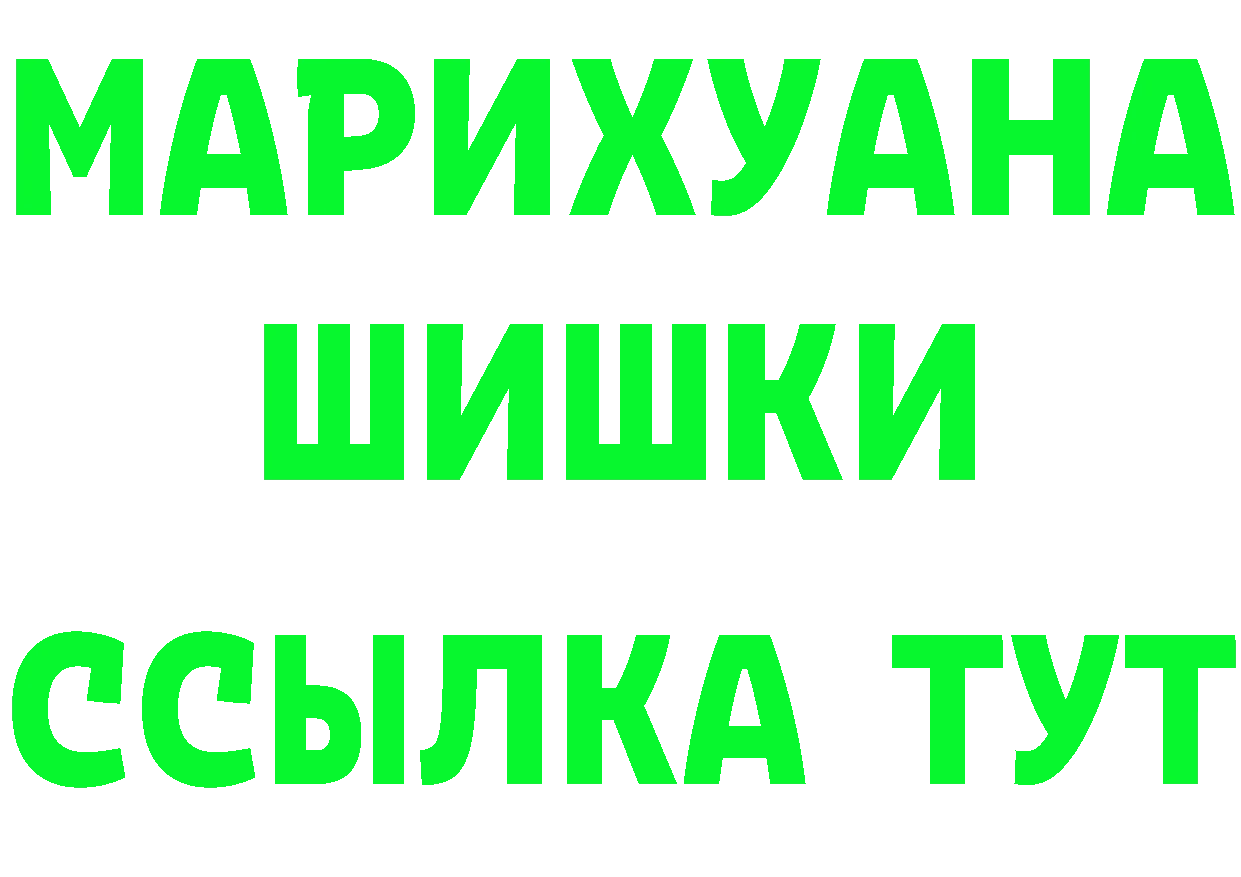 МАРИХУАНА
ШИШКИ
ССЫЛКА ТУТ